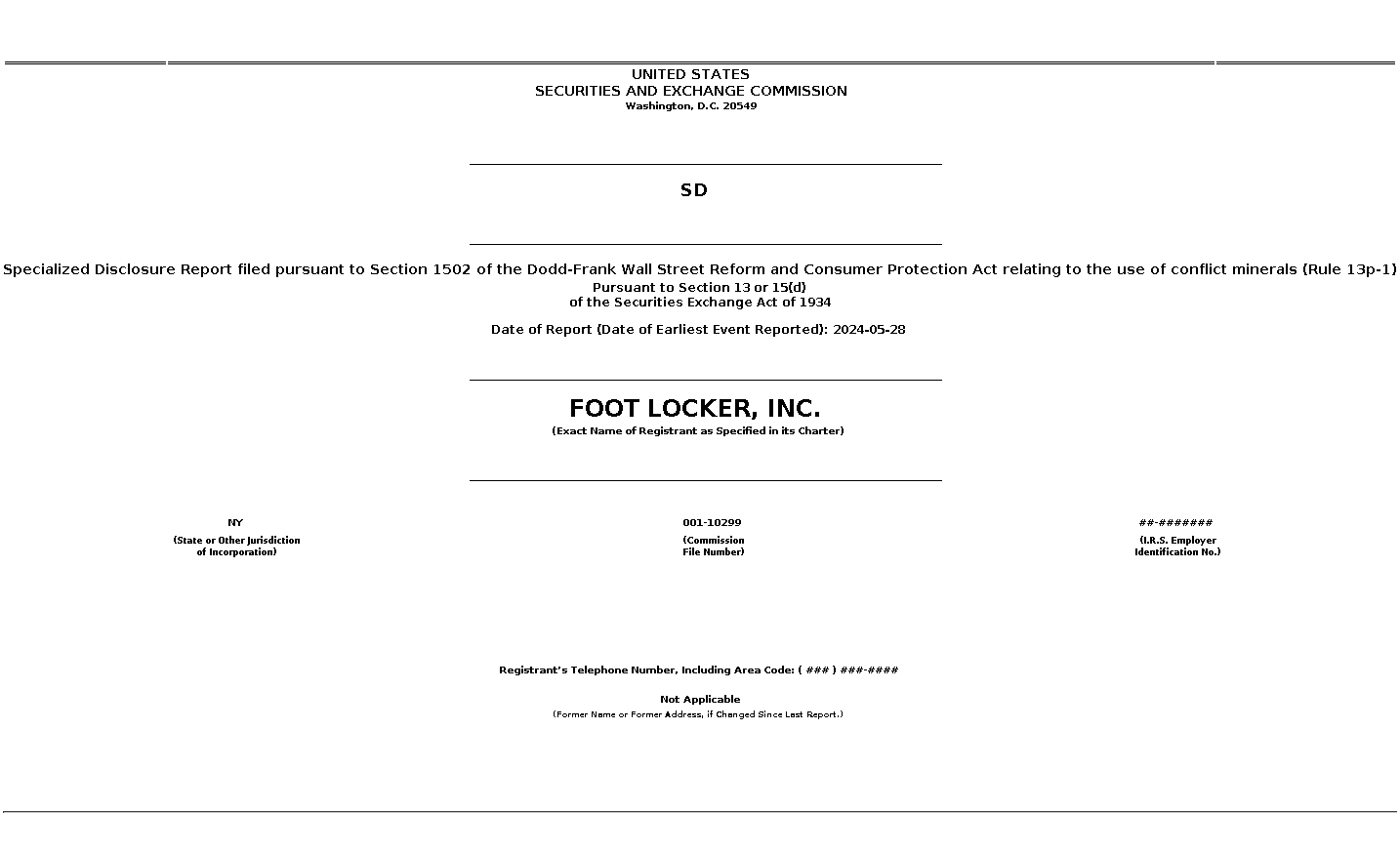 UNITED STATES
SECURITIES AND EXCHANGE COMMISSION
Washington, D.C. 20549

SD

Specialized Disclosure Report filed pursuant to Section 1502 of the Dodd-Frank Wall Street Reform and Consumer Protection Act relating to the use of conflict minerals (Rule 13p-1)
Pursuant to Section 13 or 15(d)
of the Securities Exchange Act of 1934

Date of Report (Date of Earliest Event Reported): 2024-05-28

FOOT LOCKER, INC.
(Exact Name of Registrant as Specified in its Charter)

NY
(State or Other Jurisdiction of Incorporation)

001-10299
(Commission File Number)

##-#######
(I.R.S. Employer Identification No.)

Registrant's Telephone Number, Including Area Code: ( ### ) ###-####

Not Applicable
(Former Name or Former Address, if Changed Since Last Report.)